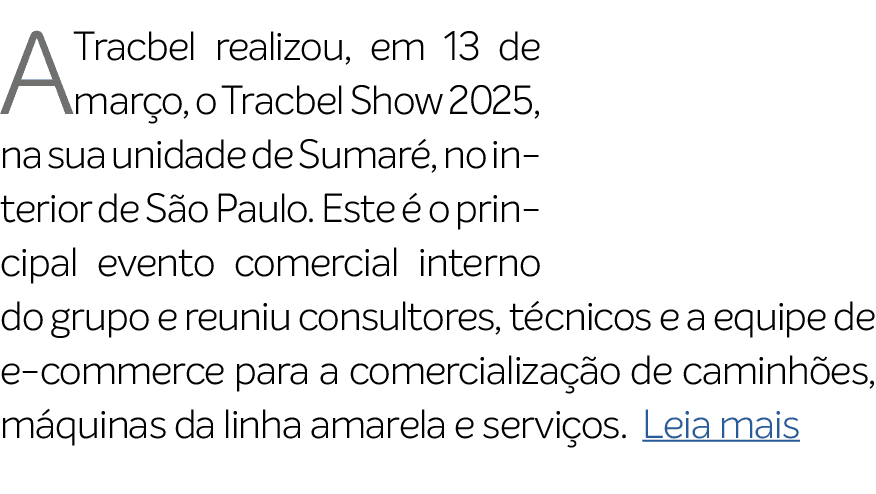 A Tracbel realizou, em 13 de março, o Tracbel Show 2025, na sua unidade de Sumaré, no interior de São Paulo. Este é o principal evento comercial interno do grupo e reuniu consultores, técnicos e a equipe de e-commerce para a comercialização de caminhões, máquinas da linha amarela e serviços. Leia mais